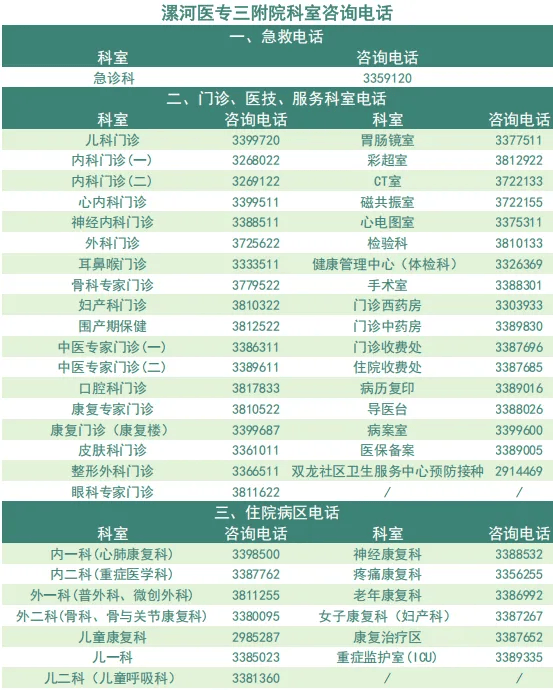 漯河医专三附院科室咨询电话

一、急救电话

| 科室 | 咨询电话 |
|---|---|
| 急诊科 | 3359120 |

二、门诊、医技、服务科室电话

| 科室 | 咨询电话 | 科室 | 咨询电话 |
|---|---|---|---|
| 儿科门诊 | 3399720 | 胃肠镜室 | 3377511 |
| 内科门诊(一) | 3268022 | 彩超室 | 3812922 |
| 内科门诊(二) | 3269122 | CT室 | 3722133 |
| 心内科门诊 | 3399511 | 磁共振室 | 3722155 |
| 神经内科门诊 | 3388511 | 心电图室 | 3375311 |
| 外科门诊 | 3725622 | 检验科 | 3810133 |
| 耳鼻喉门诊 | 3333511 | 健康管理中心（体检科） | 3326369 |
| 骨科专家门诊 | 3779522 | 手术室 | 3388301 |
| 妇产科门诊 | 3810322 | 门诊西药房 | 3303933 |
| 围产期保健 | 3812522 | 门诊中药房 | 3389830 |
| 中医专家门诊(一) | 3386311 | 门诊收费处 | 3387696 |
| 中医专家门诊(二) | 3389611 | 住院收费处 | 3387685 |
| 口腔科门诊 | 3817833 | 病历复印 | 3389016 |
| 康复专家门诊 | 3810522 | 导医台 | 3388026 |
| 康复门诊（康复楼） | 3399687 | 病案室 | 3399600 |
| 皮肤科门诊 | 3361011 | 医保备案 | 3389005 |
| 整形外科门诊 | 3366511 | 双龙社区卫生服务中心预防接种 | 2914469 |
| 眼科专家门诊 | 3811622 | / | / |

三、住院病区电话

| 科室 | 咨询电话 | 科室 | 咨询电话 |
|---|---|---|---|
| 内一科(心肺康复科) | 3398500 | 神经康复科 | 3388532 |
| 内二科(重症医学科) | 3387762 | 疼痛康复科 | 3356255 |
| 外一科(普外科、微创外科) | 3811255 | 老年康复科 | 3386992 |
| 外二科(骨科、骨与关节康复科) | 3380095 | 女子康复科（妇产科） | 3387267 |
| 儿童康复科 | 2985287 | 康复治疗区 | 3387652 |
| 儿一科 | 3385023 | 重症监护室(ICU) | 3389335 |
| 儿二科（儿童呼吸科） | 3381360 | / | / |